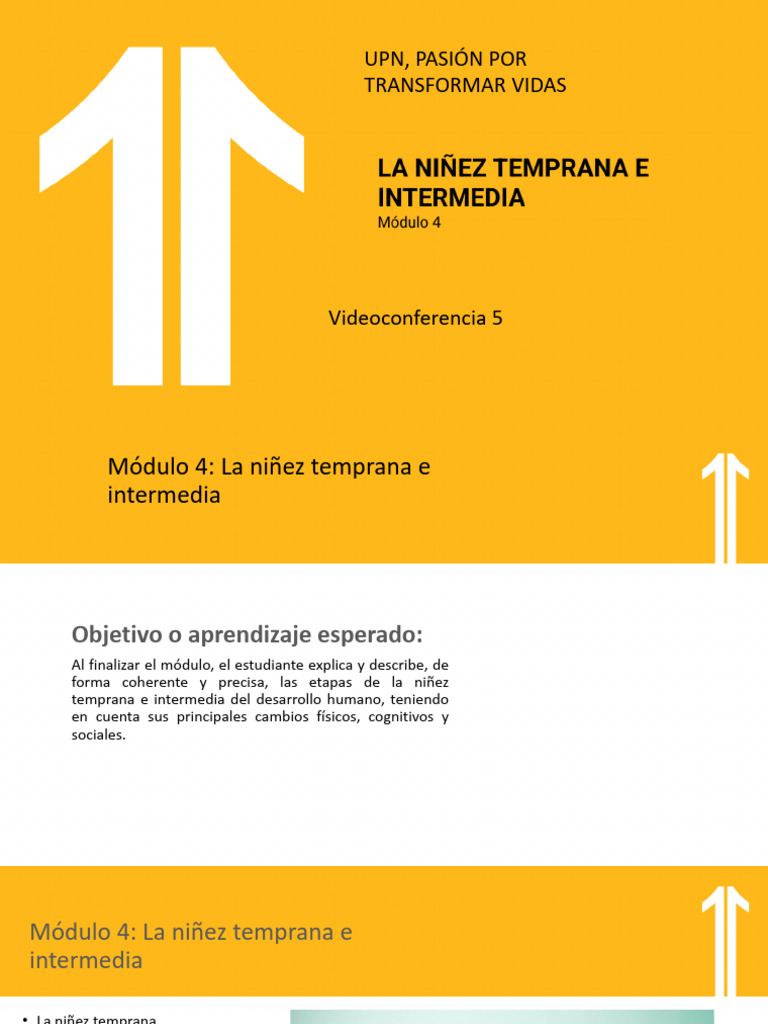 UPN, PASIÓN POR TRANSFORMAR VIDAS

LA NIÑEZ TEMPRANA E INTERMEDIA
Módulo 4

Videoconferencia 5

Módulo 4: La niñez temprana e intermedia

Objetivo o aprendizaje esperado:

Al finalizar el módulo, el estudiante explica y describe, de forma coherente y precisa, las etapas de la niñez temprana e intermedia del desarrollo humano, teniendo en cuenta sus principales cambios físicos, cognitivos y sociales.

Módulo 4: La niñez temprana e intermedia

• La niñez temprana